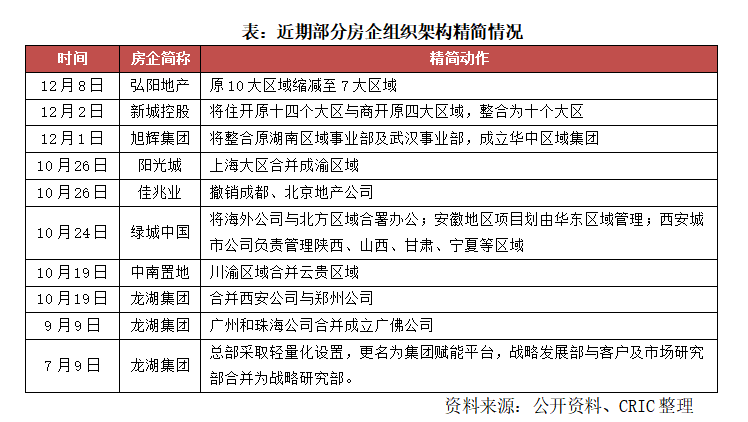 表：近期部分房企组织架构精简情况

| 时间 | 房企简称 | 精简动作 |
|---|---|---|
| 12月8日 | 弘阳地产 | 原10大区域缩减至7大区域 |
| 12月2日 | 新城控股 | 将住开原十四个大区与商开原四大区域，整合为十个大区 |
| 12月1日 | 旭辉集团 | 将整合原湖南区域事业部及武汉事业部，成立华中区域集团 |
| 10月26日 | 阳光城 | 上海大区合并成渝区域 |
| 10月26日 | 佳兆业 | 撤销成都、北京地产公司 |
| 10月24日 | 绿城中国 | 将海外公司与北方区域合署办公；安徽地区项目划由华东区域管理；西安城市公司负责管理陕西、山西、甘肃、宁夏等区域 |
| 10月19日 | 中南置地 | 川渝区域合并云贵区域 |
| 10月19日 | 龙湖集团 | 合并西安公司与郑州公司 |
| 9月9日 | 龙湖集团 | 广州和珠海公司合并成立广佛公司 |
| 7月9日 | 龙湖集团 | 总部采取轻量化设置，更名为集团赋能平台，战略发展部与客户及市场研究部合并为战略研究部。 |

资料来源：公开资料、CRIC整理